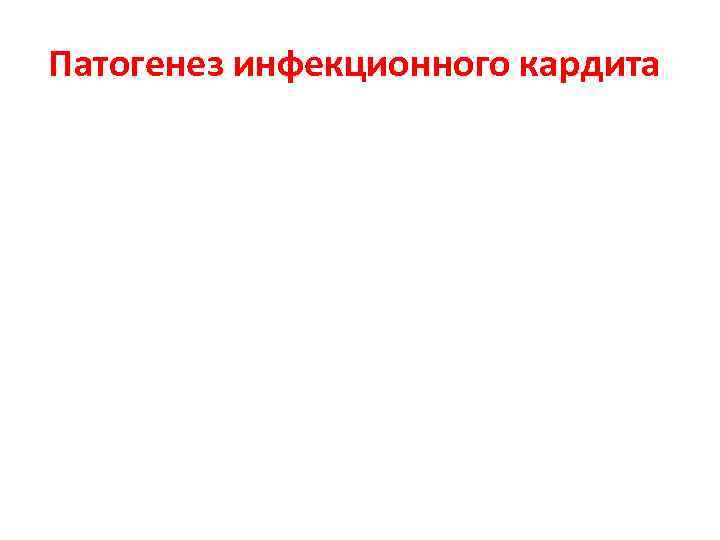 Патогенез инфекционного кардита